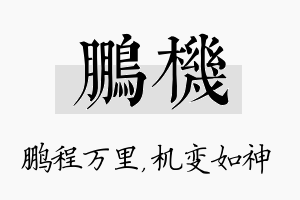 鵬機

鹏程万里，机变如神